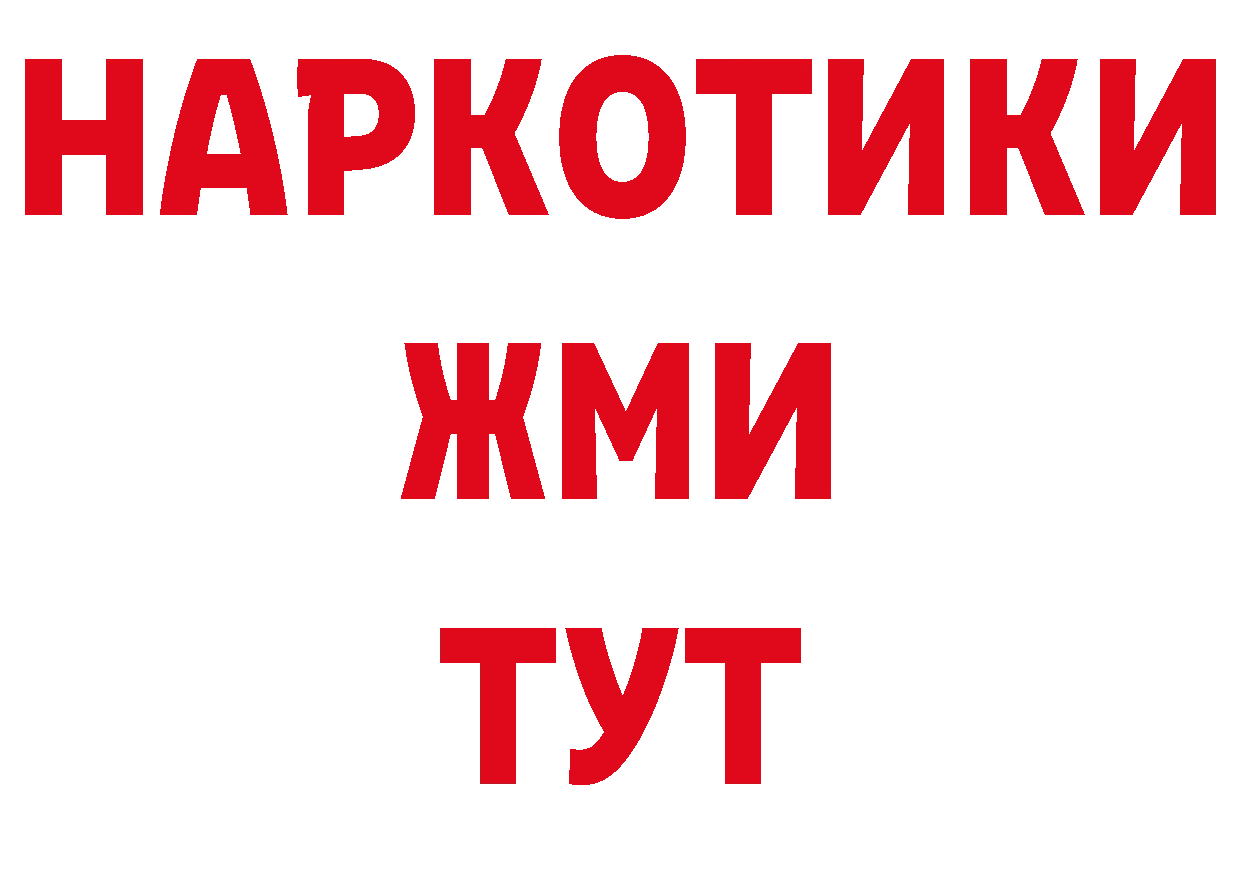 НАРКОТИКИ
ЖМИ
ТУТ